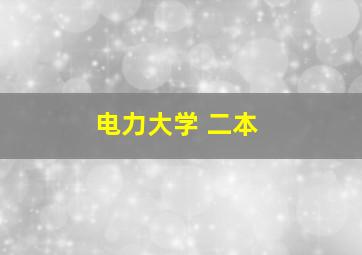 电力大学 二本